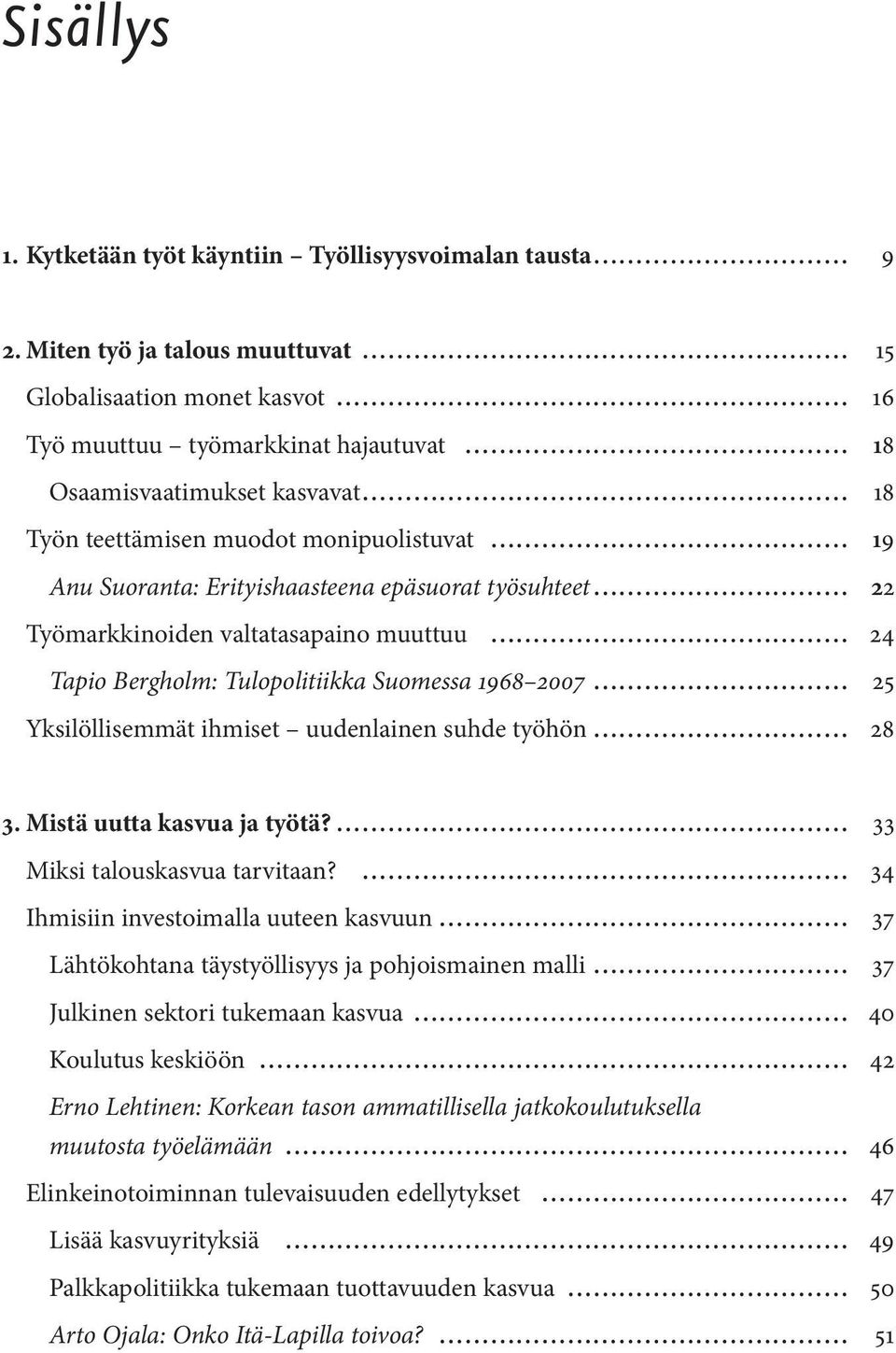 Sisällys

1. Kytketään työt käyntiin – Työllisyysvoimalan tausta ............................ 9

2. Miten työ ja talous muuttuvat ............................ 15

Globalisaation monet kasvot ............................ 16

Työ muuttuu – työmarkkinat hajautuvat ............................ 18

Osaamisvaatimukset kasvavat ............................ 18

Työn teettämisen muodot monipuolistuvat ............................ 19

Anu Suoranta: Erityishaasteena epäsuorat työsuhteet ............................ 22

Työmarkkinoiden valtatasapaino muuttuu ............................ 24

Tapio Bergholm: Tulopolitiikka Suomessa 1968–2007 ............................ 25

Yksilöllisemmät ihmiset – uudenlainen suhde työhön ............................ 28

3. Mistä uutta kasvua ja työtä? ............................ 33

Miksi talouskasvua tarvitaan? ............................ 34

Ihmisiin investoimalla uuteen kasvuun ............................ 37

Lähtökohtana täystyöllisyys ja pohjoismainen malli ............................ 37

Julkinen sektori tukemaan kasvua ............................ 40

Koulutus keskiöön ............................ 42

Erno Lehtinen: Korkean tason ammatillisella jatkokoulutuksella muutosta työelämään ............................ 46

Elinkeinotoiminnan tulevaisuuden edellytykset ............................ 47

Lisää kasvuyrityksiä ............................ 49

Palkkapolitiikka tukemaan tuottavuuden kasvua ............................ 50

Arto Ojala: Onko Itä-Lapilla toivoa? ............................ 51